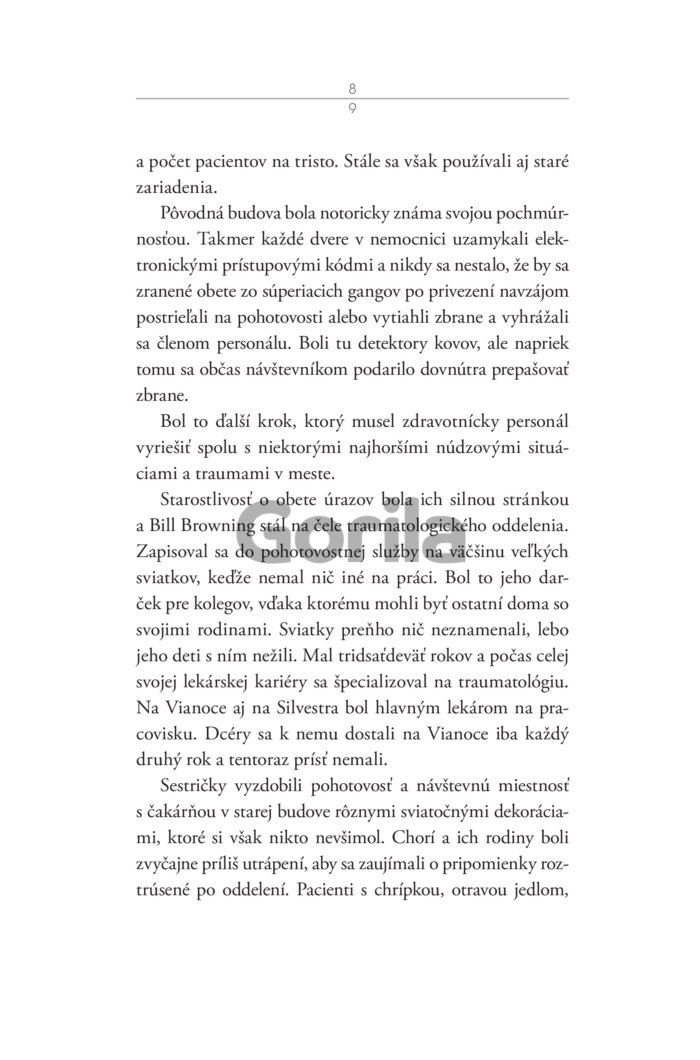 8
9

a počet pacientov na tristo. Stále sa však používali aj staré zariadenia.

Pôvodná budova bola notoricky známa svojou pochmúrnosťou. Takmer každé dvere v nemocnici uzamykali elektronickými prístupovými kódmi a nikdy sa nestalo, že by sa zranené obete zo súperiacich gangov po privezení navzájom postrieľali na pohotovosti alebo vytiahli zbrane a vyhrážali sa členom personálu. Boli tu detektory kovov, ale napriek tomu sa občas návštevníkom podarilo dovnútra prepašovať zbrane.

Bol to ďalší krok, ktorý musel zdravotnícky personál vyriešiť spolu s niektorými najhoršími núdzovými situáciami a traumami v meste.

Starostlivosť o obete úrazov bola ich silnou stránkou a Bill Browning stál na čele traumatologického oddelenia. Zapisoval sa do pohotovostnej služby na väčšinu veľkých sviatkov, keďže nemal nič iné na práci. Bol to jeho darček pre kolegov, vďaka ktorému mohli byť ostatní doma so svojimi rodinami. Sviatky preňho nič neznamenali, lebo jeho deti s ním nežili. Mal tridsaťdeväť rokov a počas celej svojej lekárskej kariéry sa špecializoval na traumatológiu. Na Vianoce aj na Silvestra bol hlavným lekárom na pracovisku. Dcéry sa k nemu dostali na Vianoce iba každý druhý rok a tentoraz prísť nemali.

Sestričky vyzdobili pohotovosť a návštevnú miestnosť s čakárňou v starej budove rôznymi sviatočnými dekoráciami, ktoré si však nikto nevšimol. Chorí a ich rodiny boli zvyčajne príliš utrápení, aby sa zaujímali o pripomienky roztrúsené po oddelení. Pacienti s chrípkou, otravou jedlom,

Gorila